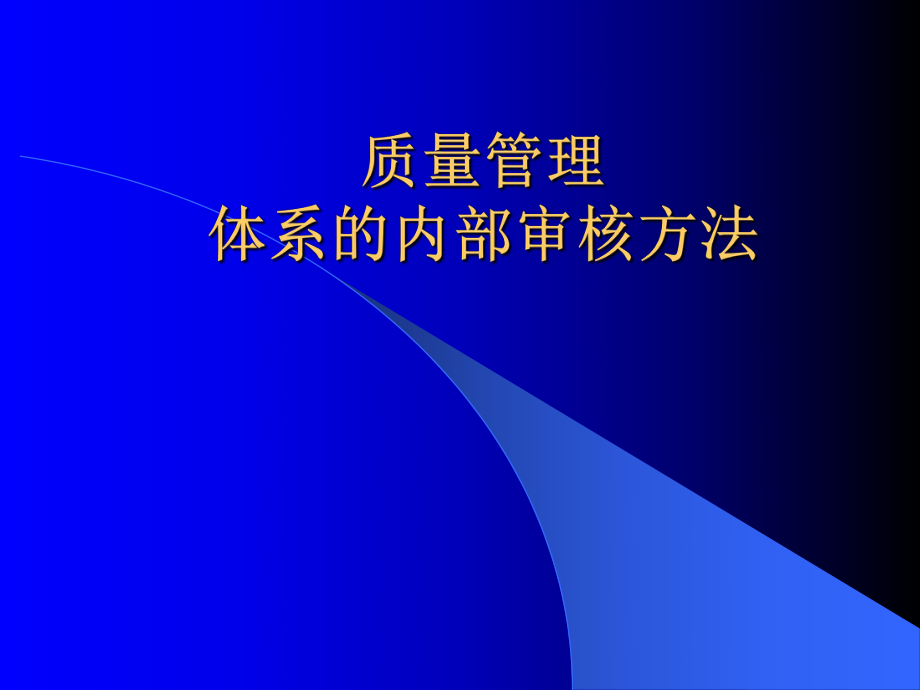 质量管理
体系的内部审核方法